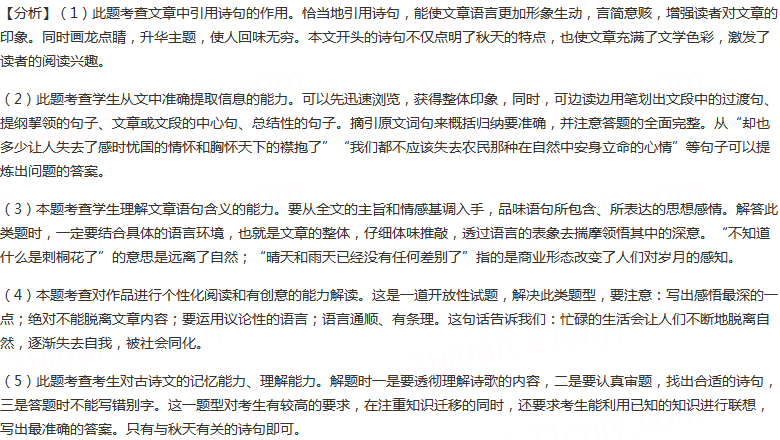 【分析】（1）此题考查文章中引用诗句的作用。恰当地引用诗句，能使文章语言更加形象生动，言简意赅，增强读者对文章的印象。同时画龙点睛，升华主题，使人回味无穷。本文开头的诗句不仅点明了秋天的特点，也使文章充满了文学色彩，激发了读者的阅读兴趣。

（2）此题考查学生从文中准确提取信息的能力。可以先迅速浏览，获得整体印象，同时，可边读边用笔划出文段中的过渡句、提纲挈领的句子、文章或文段的中心句、总结性的句子。摘引原文词句来概括归纳要准确，并注意答题的全面完整。从“却也多少让人失去了感时忧国的情怀和胸怀天下的襟抱了”“我们都不应该失去农民那种在自然中安身立命的心情”等句子可以提炼出问题的答案。

（3）本题考查学生理解文章语句含义的能力。要从全文的主旨和情感基调入手，品味语句所包含、所表达的思想感情。解答此类题时，一定要结合具体的语言环境，也就是文章的整体，仔细体味推敲，透过语言的表象去揣摩领悟其中的深意。“不知道什么是刺桐花了”的意思是远离了自然；“晴天和雨天已经没有任何差别了”指的是商业形态改变了人们对岁月的感知。

（4）本题考查对作品进行个性化阅读和有创意的能力解读。这是一道开放性试题，解决此类题型，要注意：写出感悟最深的一点；绝对不能脱离文章内容；要运用议论性的语言；语言通顺、有条理。这句话告诉我们：忙碌的生活会让人们不断地脱离自然，逐渐失去自我，被社会同化。

（5）此题考查考生对古诗文的记忆能力、理解能力。解题时一是要透彻理解诗歌的内容，二是要认真审题，找出合适的诗句，三是答题时不能写错别字。这一题型对考生有较高的要求，在注重知识迁移的同时，还要求考生能利用已知的知识进行联想，写出最准确的答案。只有与秋天有关的诗句即可。